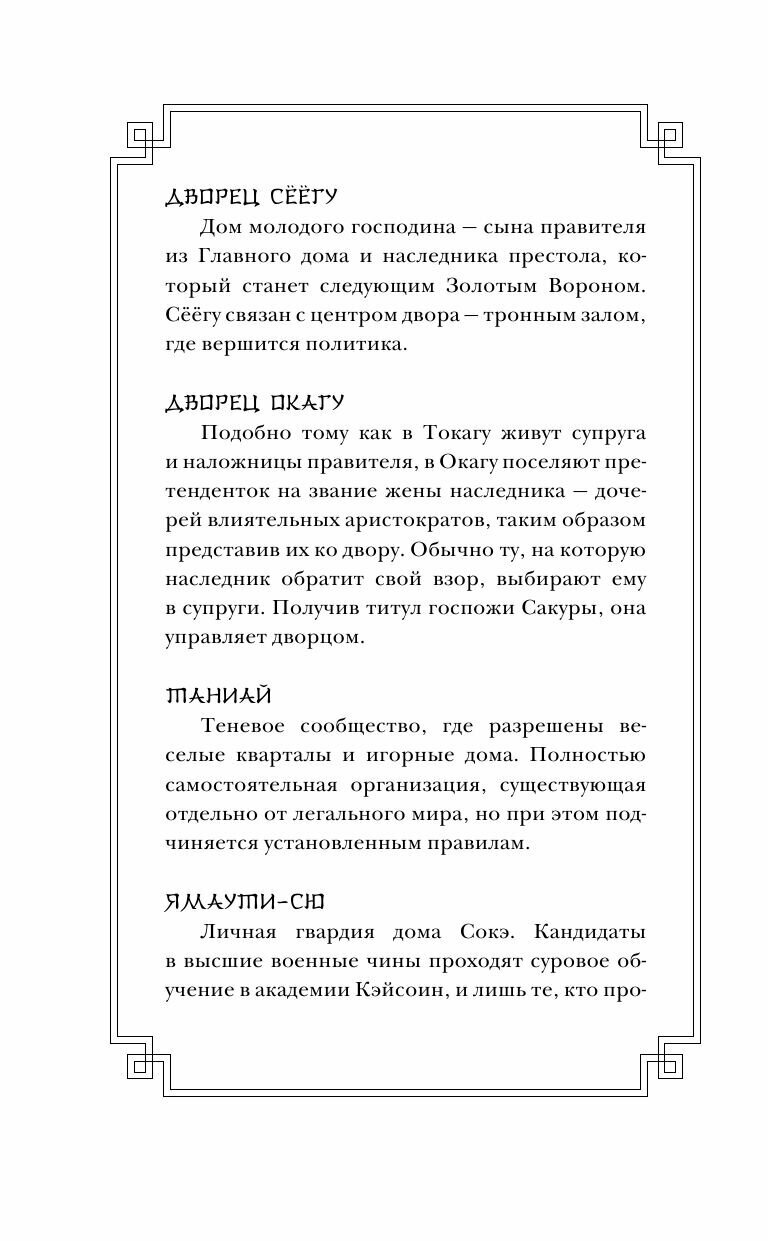 ДВОРЕЦ СЁЁГУ
Дом молодого господина — сына правителя из Главного дома и наследника престола, который станет следующим Золотым Вороном. Сёёгу связан с центром двора — тронным залом, где вершится политика.

ДВОРЕЦ ОКАГУ
Подобно тому как в Токагу живут супруга и наложницы правителя, в Окагу поселяют претенденток на звание жены наследника — дочерей влиятельных аристократов, таким образом представив их ко двору. Обычно ту, на которую наследник обратит свой взор, выбирают ему в супруги. Получив титул госпожи Сакуры, она управляет дворцом.

ТАНИАЙ
Теневое сообщество, где разрешены веселые кварталы и игорные дома. Полностью самостоятельная организация, существующая отдельно от легального мира, но при этом подчиняется установленным правилам.

ЯМАУТИ-СЮ
Личная гвардия дома Сокэ. Кандидаты в высшие военные чины проходят суровое обучение в академии Кэйсоин, и лишь те, кто про-